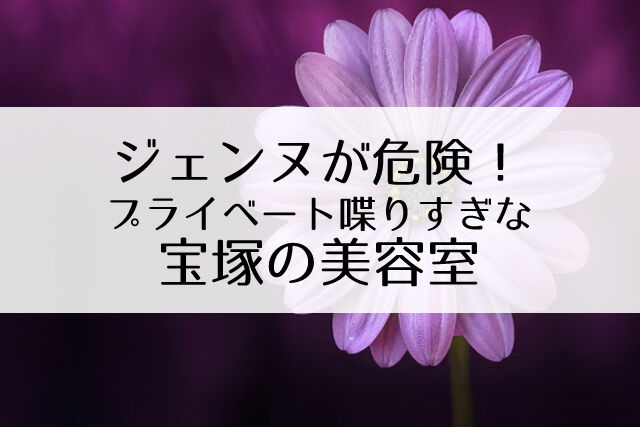 ジェンヌが危険！
プライベート喋りすぎな
宝塚の美容室